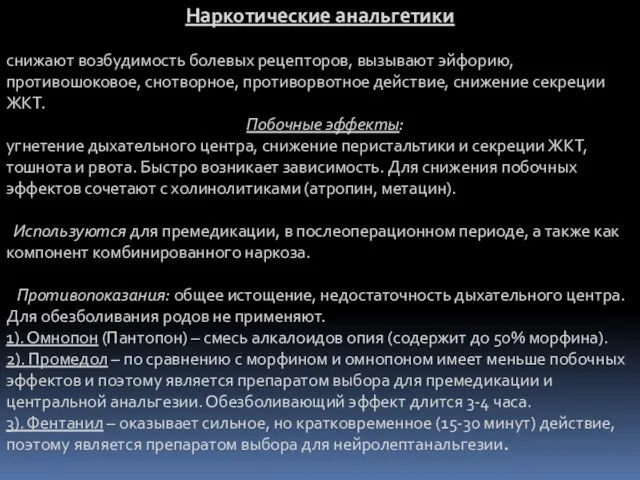 Наркотические анальгетики

снижают возбудимость болевых рецепторов, вызывают эйфорию, противошоковое, снотворное, противорвотное действие, снижение секреции ЖКТ.

Побочные эффекты:

угнетение дыхательного центра, снижение перистальтики и секреции ЖКТ, тошнота и рвота. Быстро возникает зависимость. Для снижения побочных эффектов сочетают с холинолитиками (атропин, метацин).

Используются для премедикации, в послеоперационном периоде, а также как компонент комбинированного наркоза.

Противопоказания: общее истощение, недостаточность дыхательного центра. Для обезболивания родов не применяют.
1). Омнопон (Пантопон) – смесь алкалоидов опия (содержит до 50% морфина).
2). Промедол – по сравнению с морфином и омнопоном имеет меньше побочных эффектов и поэтому является препаратом выбора для премедикации и центральной анальгезии. Обезболивающий эффект длится 3-4 часа.
3). Фентанил – оказывает сильное, но кратковременное (15-30 минут) действие, поэтому является препаратом выбора для нейролептанальгезии.